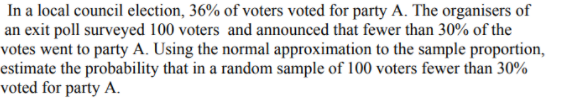 In a local council election, 36% of voters voted for party A. The organisers of an exit poll surveyed 100 voters and announced that fewer than 30% of the votes went to party A. Using the normal approximation to the sample proportion, estimate the probability that in a random sample of 100 voters fewer than 30% voted for party A.